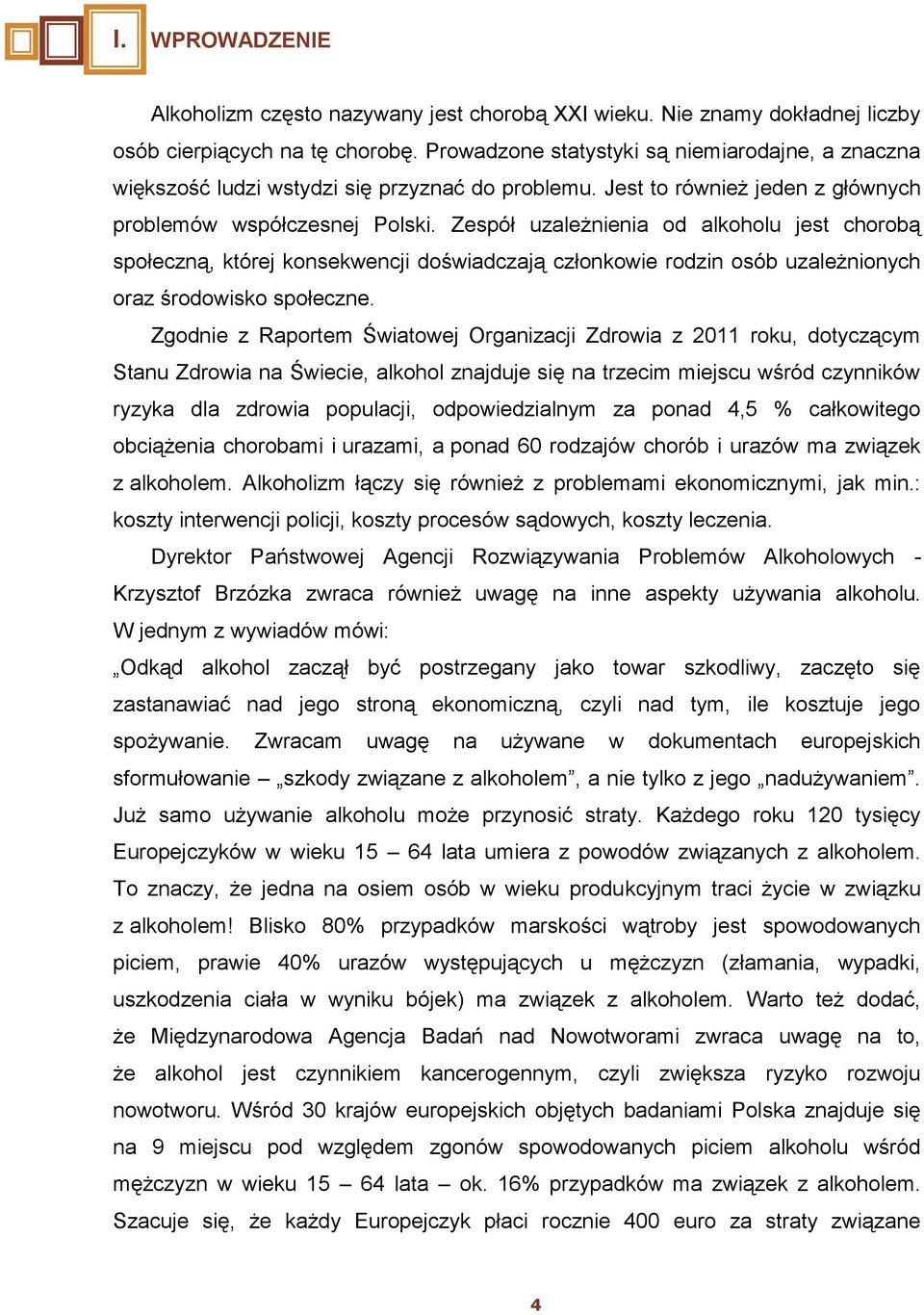 I. WPROWADZENIE

Alkoholizm często nazywany jest chorobą XXI wieku. Nie znamy dokładnej liczby osób cierpiących na tę chorobę. Prowadzone statystyki są niemiarodajne, a znaczna większość ludzi wstydzi się przyznać do problemu. Jest to również jeden z głównych problemów współczesnej Polski. Zespół uzależnienia od alkoholu jest chorobą społeczną, której konsekwencji doświadczają członkowie rodzin osób uzależnionych oraz środowisko społeczne.

Zgodnie z Raportem Światowej Organizacji Zdrowia z 2011 roku, dotyczącym Stanu Zdrowia na Świecie, alkohol znajduje się na trzecim miejscu wśród czynników ryzyka dla zdrowia populacji, odpowiedzialnym za ponad 4,5 % całkowitego obciążenia chorobami i urazami, a ponad 60 rodzajów chorób i urazów ma związek z alkoholem. Alkoholizm łączy się również z problemami ekonomicznymi, jak min.: koszty interwencji policji, koszty procesów sądowych, koszty leczenia.

Dyrektor Państwowej Agencji Rozwiązywania Problemów Alkoholowych - Krzysztof Brzózka zwraca również uwagę na inne aspekty używania alkoholu. W jednym z wywiadów mówi:
„Odkąd alkohol zaczął być postrzegany jako towar szkodliwy, zaczęto się zastanawiać nad jego stroną ekonomiczną, czyli nad tym, ile kosztuje jego spożywanie. Zwracam uwagę na używane w dokumentach europejskich sformułowanie – „szkody związane z alkoholem”, a nie tylko z jego „nadużywaniem”. Już samo używanie alkoholu może przynosić straty. Każdego roku 120 tysięcy Europejczyków w wieku 15 – 64 lata umiera z powodów związanych z alkoholem. To znaczy, że jedna na osiem osób w wieku produkcyjnym traci życie w związku z alkoholem! Blisko 80% przypadków marskości wątroby jest spowodowanych piciem, prawie 40% urazów występujących u mężczyzn (złamania, wypadki, uszkodzenia ciała w wyniku bójek) ma związek z alkoholem. Warto też dodać, że Międzynarodowa Agencja Badań nad Nowotworami zwraca uwagę na to, że alkohol jest czynnikiem kancerogennym, czyli zwiększa ryzyko rozwoju nowotworu. Wśród 30 krajów europejskich objętych badaniami Polska znajduje się na 9 miejscu pod względem zgonów spowodowanych piciem alkoholu wśród mężczyzn w wieku 15 – 64 lata – ok. 16% przypadków ma związek z alkoholem. Szacuje się, że każdy Europejczyk płaci rocznie 400 euro za straty związane

4